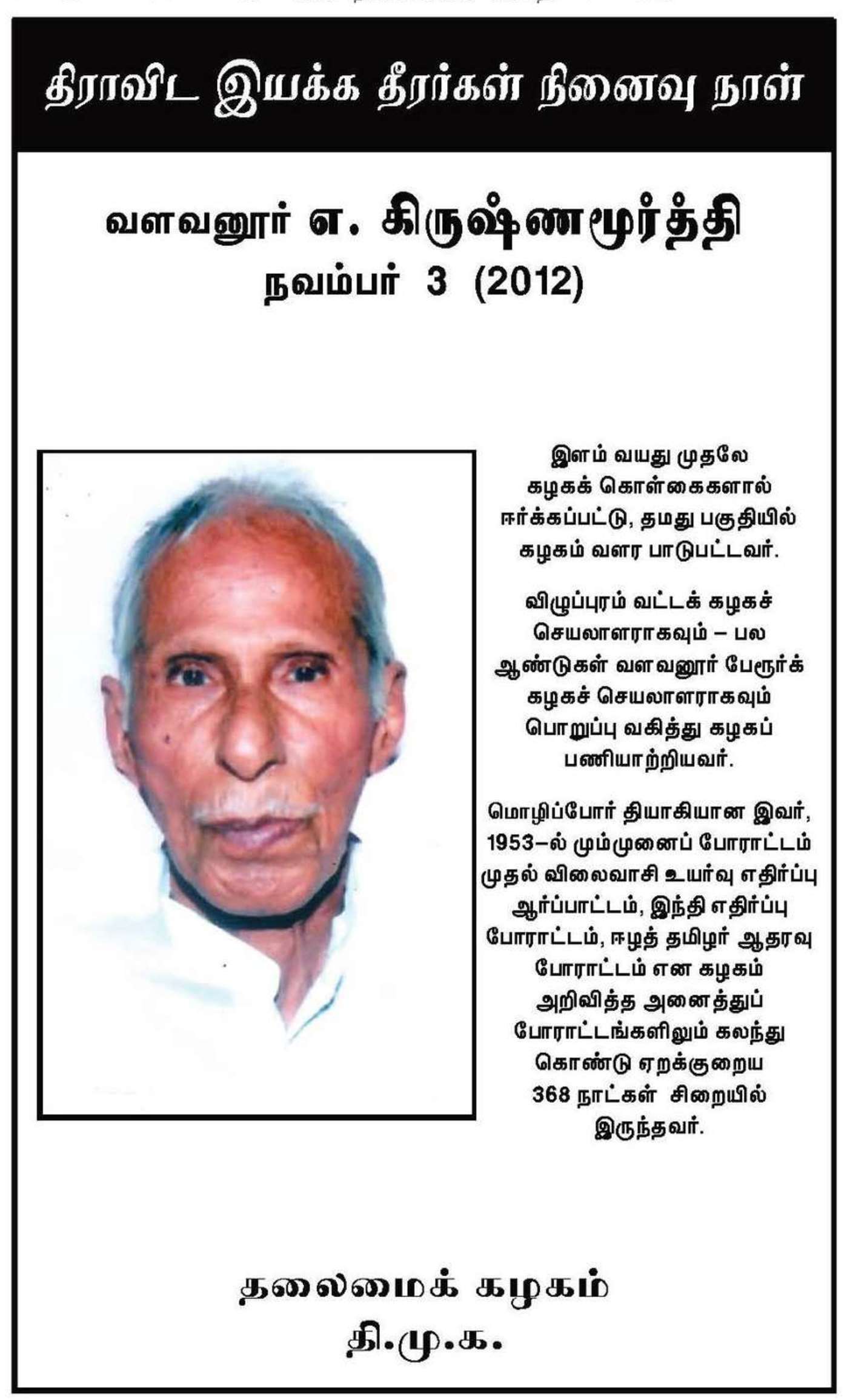 திராவிட இயக்க தீரர்கள் நினைவு நாள்

வளவனூர் எ. கிருஷ்ணமூர்த்தி
நவம்பர் 3 (2012)

இளம் வயது முதலே கழகக் கொள்கைகளால் ஈர்க்கப்பட்டு, தமது பகுதியில் கழகம் வளர பாடுபட்டவர்.

விழுப்புரம் வட்டக் கழகச் செயலாளராகவும் – பல ஆண்டுகள் வளவனூர் பேரூர்க் கழகச் செயலாளராகவும் பொறுப்பு வகித்து கழகப் பணியாற்றியவர்.

மொழிப்போர் தியாகியான இவர், 1953–ல் மும்முனைப் போராட்டம் முதல் விலைவாசி உயர்வு எதிர்ப்பு ஆர்ப்பாட்டம், இந்தி எதிர்ப்பு போராட்டம், ஈழத் தமிழர் ஆதரவு போராட்டம் என கழகம் அறிவித்த அனைத்துப் போராட்டங்களிலும் கலந்து கொண்டு ஏறக்குறைய 368 நாட்கள் சிறையில் இருந்தவர்.

தலைமைக் கழகம்
தி.மு.க.